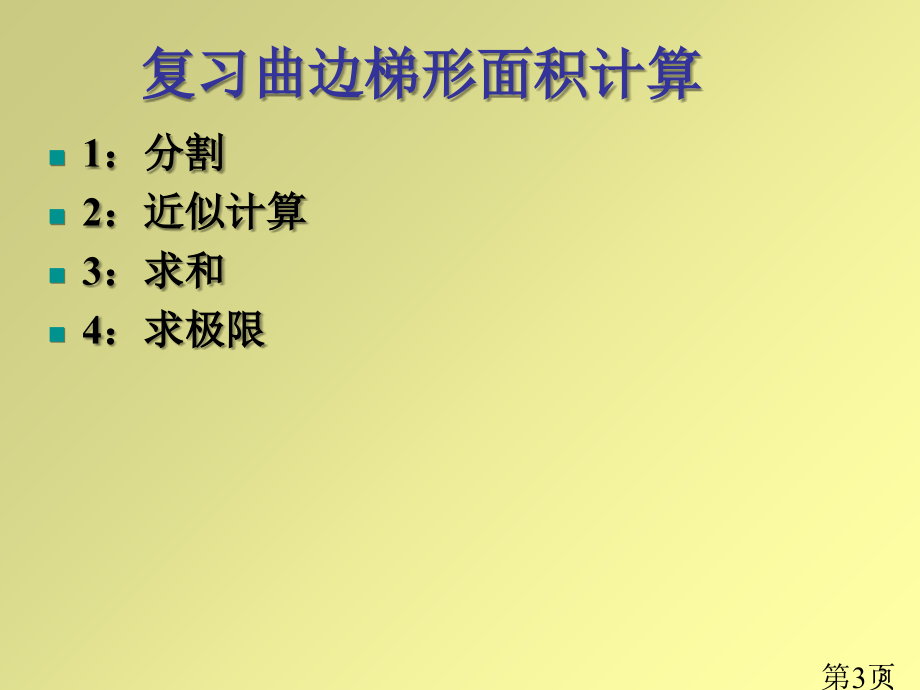 复习曲边梯形面积计算

1：分割
2：近似计算
3：求和
4：求极限

第3页